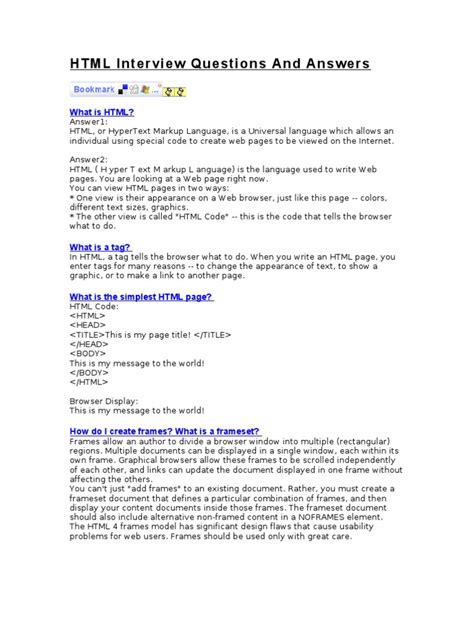 HTML Interview Questions And Answers

Bookmark

What is HTML?
Answer1:
HTML, or HyperText Markup Language, is a Universal language which allows an individual using special code to create web pages to be viewed on the Internet.

Answer2:
HTML ( H yper T ext M arkup L anguage) is the language used to write Web pages. You are looking at a Web page right now.
You can view HTML pages in two ways:
* One view is their appearance on a Web browser, just like this page -- colors, different text sizes, graphics.
* The other view is called "HTML Code" -- this is the code that tells the browser what to do.

What is a tag?
In HTML, a tag tells the browser what to do. When you write an HTML page, you enter tags for many reasons -- to change the appearance of text, to show a graphic, or to make a link to another page.

What is the simplest HTML page?
HTML Code:
<HTML>
<HEAD>
<TITLE>This is my page title! </TITLE>
</HEAD>
<BODY>
This is my message to the world!
</BODY>
</HTML>

Browser Display:
This is my message to the world!

How do I create frames? What is a frameset?
Frames allow an author to divide a browser window into multiple (rectangular) regions. Multiple documents can be displayed in a single window, each within its own frame. Graphical browsers allow these frames to be scrolled independently of each other, and links can update the document displayed in one frame without affecting the others.
You can't just "add frames" to an existing document. Rather, you must create a frameset document that defines a particular combination of frames, and then display your content documents inside those frames. The frameset document should also include alternative non-framed content in a NOFRAMES element.
The HTML 4 frames model has significant design flaws that cause usability problems for web users. Frames should be used only with great care.